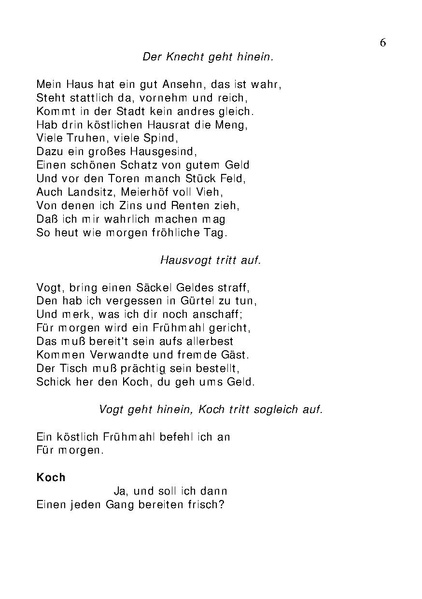 6

Der Knecht geht hinein.

Mein Haus hat ein gut Ansehn, das ist wahr,
Steht stattlich da, vornehm und reich,
Kommt in der Stadt kein andres gleich.
Hab drin köstlichen Hausrat die Meng,
Viele Truhen, viele Spind,
Dazu ein großes Hausgesind,
Einen schönen Schatz von gutem Geld
Und vor den Toren manch Stück Feld,
Auch Landsitz, Meierhöf voll Vieh,
Von denen ich Zins und Renten zieh,
Daß ich mir wahrlich machen mag
So heut wie morgen fröhliche Tag.

Hausvogt tritt auf.

Vogt, bring einen Säckel Geldes straff,
Den hab ich vergessen in Gürtel zu tun,
Und merk, was ich dir noch anschaff;
Für morgen wird ein Frühmahl gericht,
Das muß bereit't sein aufs allerbest
Kommen Verwandte und fremde Gäst.
Der Tisch muß prächtig sein bestellt,
Schick her den Koch, du geh ums Geld.

Vogt geht hinein, Koch tritt sogleich auf.

Ein köstlich Frühmahl befehl ich an
Für morgen.

Koch
Ja, und soll ich dann
Einen jeden Gang bereiten frisch?